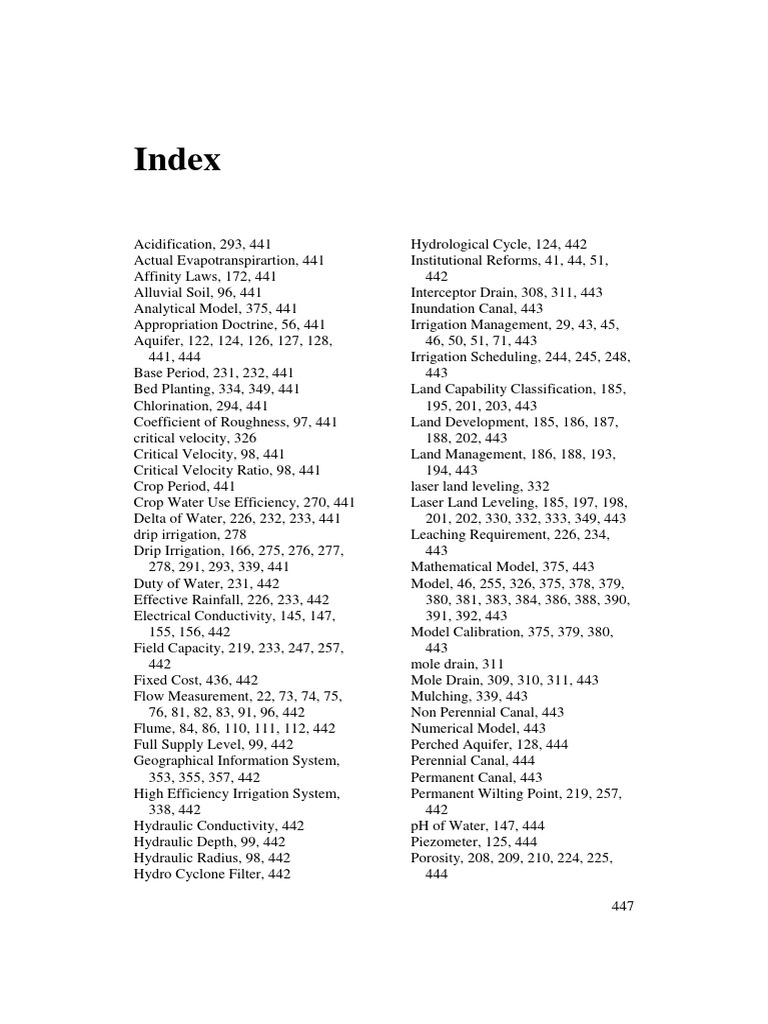 Index

Acidification, 293, 441
Actual Evapotranspirartion, 441
Affinity Laws, 172, 441
Alluvial Soil, 96, 441
Analytical Model, 375, 441
Appropriation Doctrine, 56, 441
Aquifer, 122, 124, 126, 127, 128, 441, 444
Base Period, 231, 232, 441
Bed Planting, 334, 349, 441
Chlorination, 294, 441
Coefficient of Roughness, 97, 441
critical velocity, 326
Critical Velocity, 98, 441
Critical Velocity Ratio, 98, 441
Crop Period, 441
Crop Water Use Efficiency, 270, 441
Delta of Water, 226, 232, 233, 441
drip irrigation, 278
Drip Irrigation, 166, 275, 276, 277, 278, 291, 293, 339, 441
Duty of Water, 231, 442
Effective Rainfall, 226, 233, 442
Electrical Conductivity, 145, 147, 155, 156, 442
Field Capacity, 219, 233, 247, 257, 442
Fixed Cost, 436, 442
Flow Measurement, 22, 73, 74, 75, 76, 81, 82, 83, 91, 96, 442
Flume, 84, 86, 110, 111, 112, 442
Full Supply Level, 99, 442
Geographical Information System, 353, 355, 357, 442
High Efficiency Irrigation System, 338, 442
Hydraulic Conductivity, 442
Hydraulic Depth, 99, 442
Hydraulic Radius, 98, 442
Hydro Cyclone Filter, 442

Hydrological Cycle, 124, 442
Institutional Reforms, 41, 44, 51, 442
Interceptor Drain, 308, 311, 443
Inundation Canal, 443
Irrigation Management, 29, 43, 45, 46, 50, 51, 71, 443
Irrigation Scheduling, 244, 245, 248, 443
Land Capability Classification, 185, 195, 201, 203, 443
Land Development, 185, 186, 187, 188, 202, 443
Land Management, 186, 188, 193, 194, 443
laser land leveling, 332
Laser Land Leveling, 185, 197, 198, 201, 202, 330, 332, 333, 349, 443
Leaching Requirement, 226, 234, 443
Mathematical Model, 375, 443
Model, 46, 255, 326, 375, 378, 379, 380, 381, 383, 384, 386, 388, 390, 391, 392, 443
Model Calibration, 375, 379, 380, 443
mole drain, 311
Mole Drain, 309, 310, 311, 443
Mulching, 339, 443
Non Perennial Canal, 443
Numerical Model, 443
Perched Aquifer, 128, 444
Perennial Canal, 444
Permanent Canal, 443
Permanent Wilting Point, 219, 257, 442
pH of Water, 147, 444
Piezometer, 125, 444
Porosity, 208, 209, 210, 224, 225, 444

447